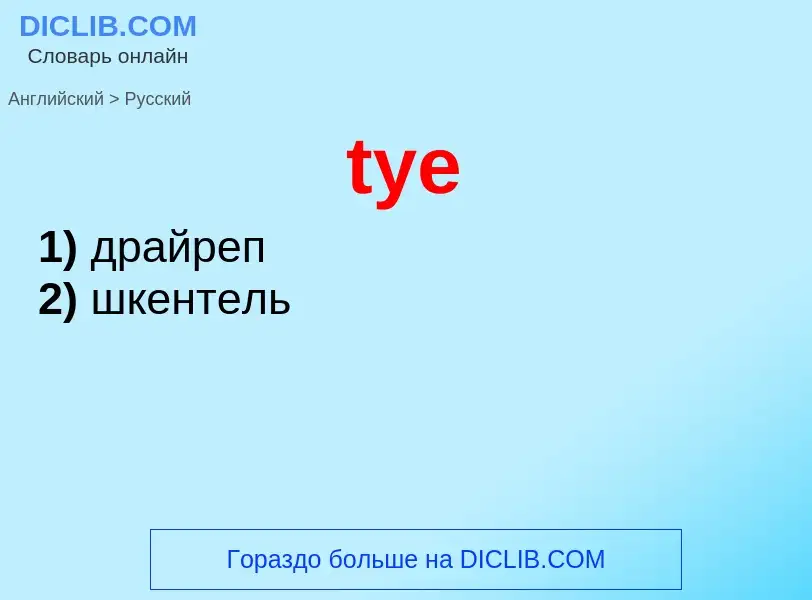 DICLIB.COM
Словарь онлайн

Английский > Русский

tye

1) драйреп
2) шкентель

Гораздо больше на DICLIB.COM